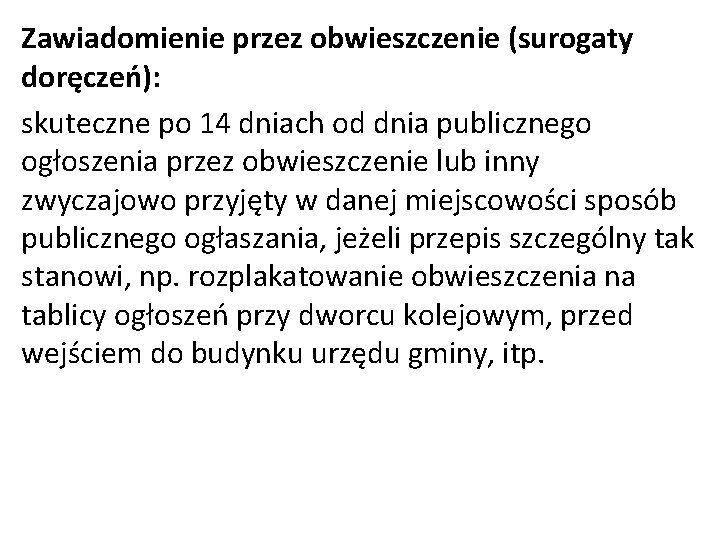 Zawiadomienie przez obwieszczenie (surogaty doręczeń):

skuteczne po 14 dniach od dnia publicznego ogłoszenia przez obwieszczenie lub inny zwyczajowo przyjęty w danej miejscowości sposób publicznego ogłaszania, jeżeli przepis szczególny tak stanowi, np. rozplakatowanie obwieszczenia na tablicy ogłoszeń przy dworcu kolejowym, przed wejściem do budynku urzędu gminy, itp.